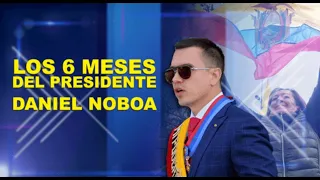 LOS 6 MESES
DEL PRESIDENTE
DANIEL NOBOA